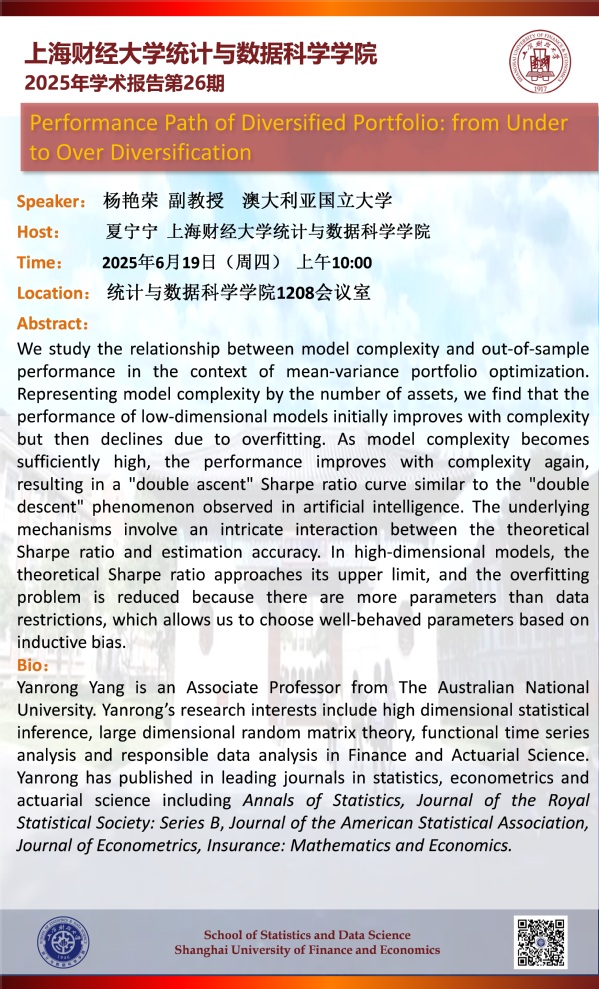 上海财经大学统计与数据科学学院
2025年学术报告第26期

1917

Performance Path of Diversified Portfolio: from Under to Over Diversification

Speaker: 杨艳荣 副教授 澳大利亚国立大学
Host: 夏宁宁 上海财经大学统计与数据科学学院
Time: 2025年6月19日（周四） 上午10:00
Location: 统计与数据科学学院1208会议室

Abstract:
We study the relationship between model complexity and out-of-sample performance in the context of mean-variance portfolio optimization. Representing model complexity by the number of assets, we find that the performance of low-dimensional models initially improves with complexity but then declines due to overfitting. As model complexity becomes sufficiently high, the performance improves with complexity again, resulting in a "double ascent" Sharpe ratio curve similar to the "double descent" phenomenon observed in artificial intelligence. The underlying mechanisms involve an intricate interaction between the theoretical Sharpe ratio and estimation accuracy. In high-dimensional models, the theoretical Sharpe ratio approaches its upper limit, and the overfitting problem is reduced because there are more parameters than data restrictions, which allows us to choose well-behaved parameters based on inductive bias.

Bio:
Yanrong Yang is an Associate Professor from The Australian National University. Yanrong's research interests include high dimensional statistical inference, large dimensional random matrix theory, functional time series analysis and responsible data analysis in Finance and Actuarial Science. Yanrong has published in leading journals in statistics, econometrics and actuarial science including Annals of Statistics, Journal of the Royal Statistical Society: Series B, Journal of the American Statistical Association, Journal of Econometrics, Insurance: Mathematics and Economics.

School of Statistics and Data Science
Shanghai University of Finance and Economics